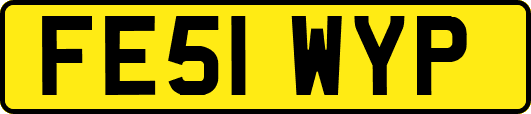 FE51 WYP